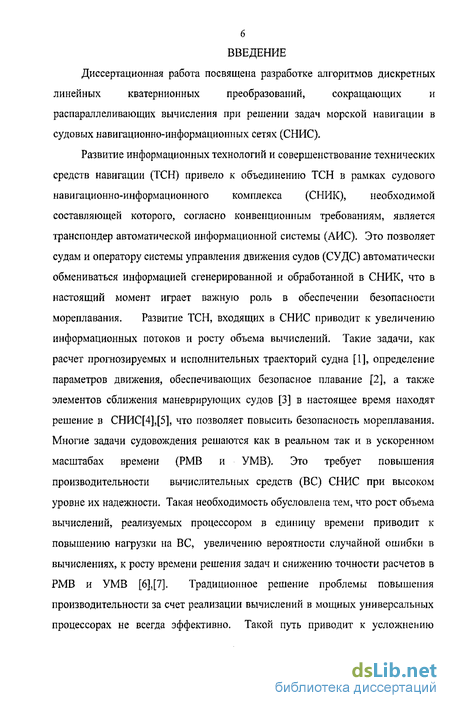 6

ВВЕДЕНИЕ

Диссертационная работа посвящена разработке алгоритмов дискретных линейных кватернионных преобразований, сокращающих и распараллеливающих вычисления при решении задач морской навигации в судовых навигационно-информационных сетях (СНИС).

Развитие информационных технологий и совершенствование технических средств навигации (ТСН) привело к объединению ТСН в рамках судового навигационно-информационного комплекса (СНИК), необходимой составляющей которого, согласно конвенционным требованиям, является транспондер автоматической информационной системы (АИС). Это позволяет судам и оператору системы управления движения судов (СУДС) автоматически обмениваться информацией сгенерированной и обработанной в СНИК, что в настоящий момент играет важную роль в обеспечении безопасности мореплавания. Развитие ТСН, входящих в СНИС приводит к увеличению информационных потоков и росту объема вычислений. Такие задачи, как расчет прогнозируемых и исполнительных траекторий судна [1], определение параметров движения, обеспечивающих безопасное плавание [2], а также элементов сближения маневрирующих судов [3] в настоящее время находят решение в СНИС[4],[5], что позволяет повысить безопасность мореплавания. Многие задачи судовождения решаются как в реальном так и в ускоренном масштабах времени (РМВ и УМВ). Это требует повышения производительности вычислительных средств (ВС) СНИС при высоком уровне их надежности. Такая необходимость обусловлена тем, что рост объема вычислений, реализуемых процессором в единицу времени приводит к повышению нагрузки на ВС, увеличению вероятности случайной ошибки в вычислениях, к росту времени решения задач и снижению точности расчетов в РМВ и УМВ [6],[7]. Традиционное решение проблемы повышения производительности за счет реализации вычислений в мощных универсальных процессорах не всегда эффективно. Такой путь приводит к усложнению

dsLib.net
библиотека диссертаций